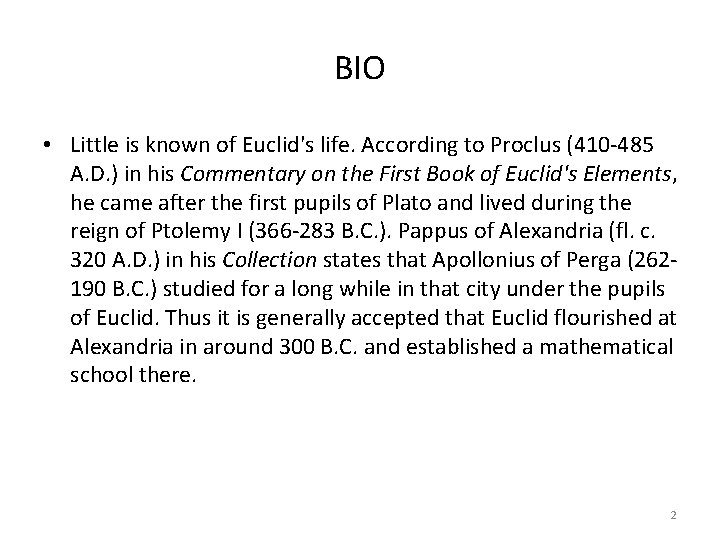 BIO

• Little is known of Euclid's life. According to Proclus (410-485 A.D.) in his Commentary on the First Book of Euclid's Elements, he came after the first pupils of Plato and lived during the reign of Ptolemy I (366-283 B.C.). Pappus of Alexandria (fl. c. 320 A.D.) in his Collection states that Apollonius of Perga (262-190 B.C.) studied for a long while in that city under the pupils of Euclid. Thus it is generally accepted that Euclid flourished at Alexandria in around 300 B.C. and established a mathematical school there.

2